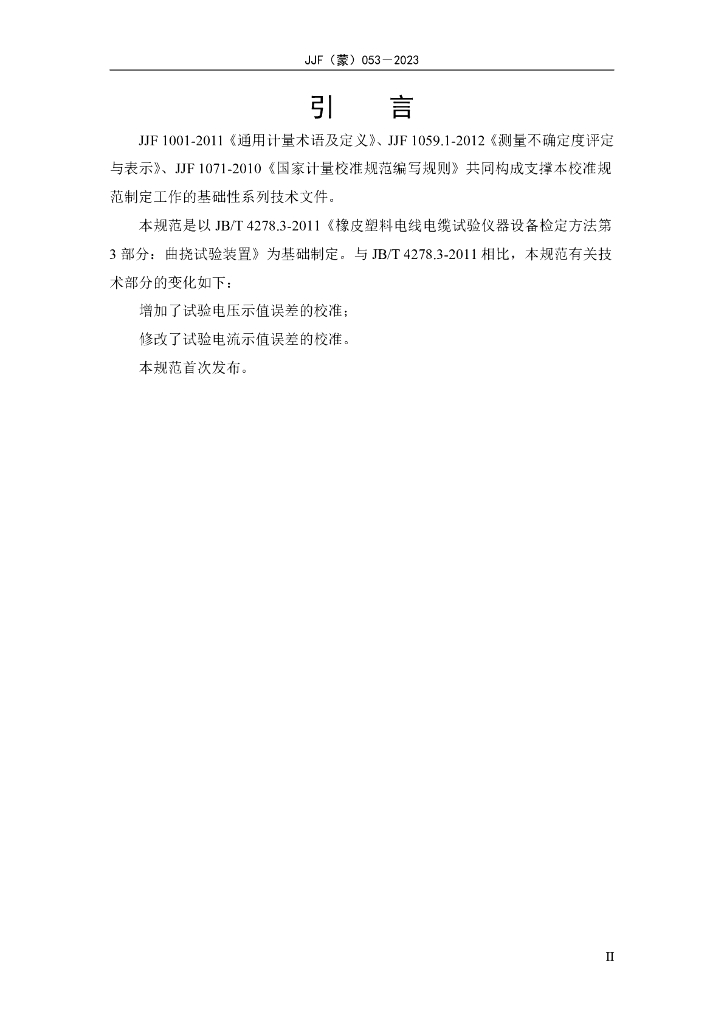 JJF（蒙）053－2023

引 言

JJF 1001-2011《通用计量术语及定义》、JJF 1059.1-2012《测量不确定度评定与表示》、JJF 1071-2010《国家计量校准规范编写规则》共同构成支撑本校准规范制定工作的基础性系列技术文件。

本规范是以JB/T 4278.3-2011《橡皮塑料电线电缆试验仪器设备检定方法第3部分：曲挠试验装置》为基础制定。与JB/T 4278.3-2011相比，本规范有关技术部分的变化如下：

增加了试验电压示值误差的校准；

修改了试验电流示值误差的校准。

本规范首次发布。

II